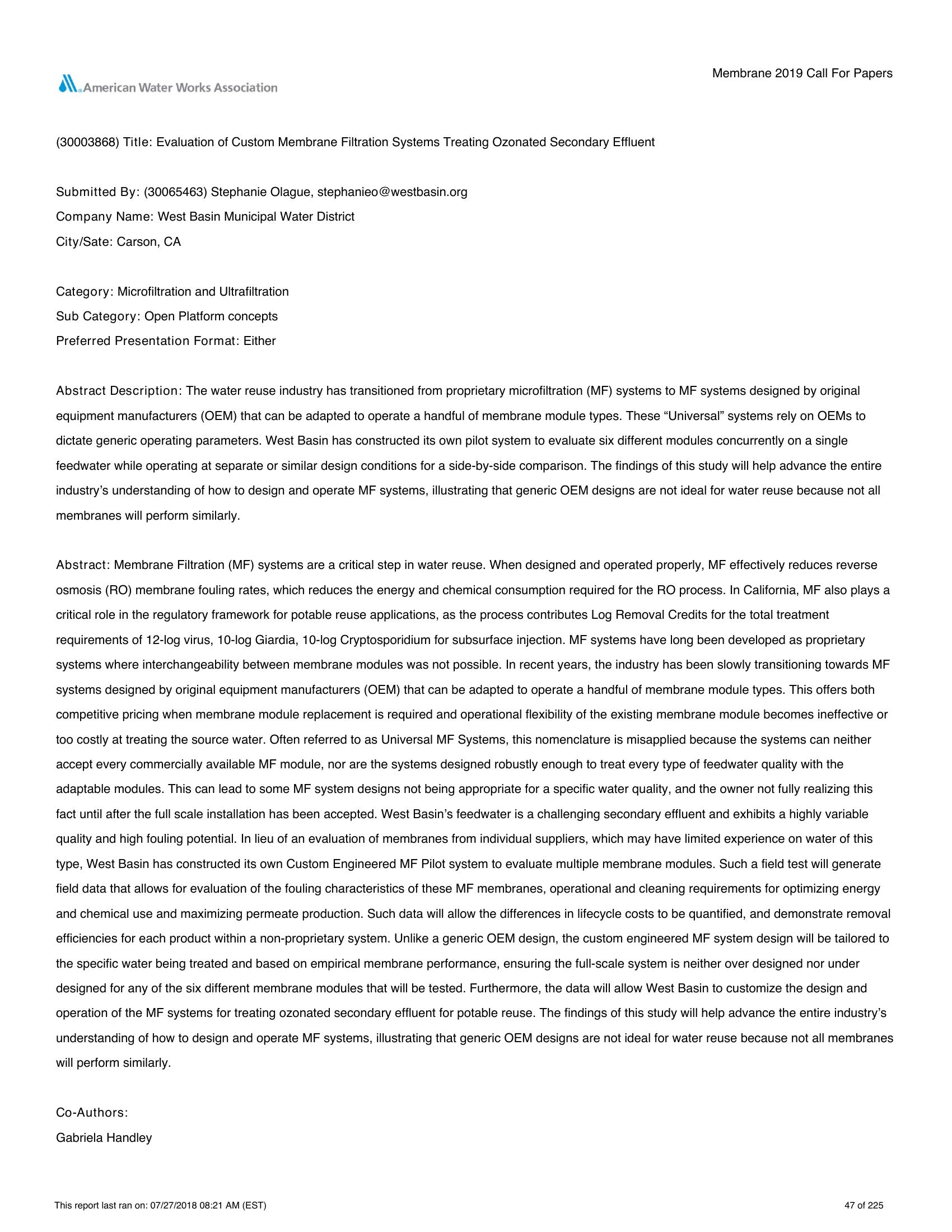 American Water Works Association

Membrane 2019 Call For Papers

(30003868) Title: Evaluation of Custom Membrane Filtration Systems Treating Ozonated Secondary Effluent

Submitted By: (30065463) Stephanie Olague, stephanieo@westbasin.org
Company Name: West Basin Municipal Water District
City/Sate: Carson, CA

Category: Microfiltration and Ultrafiltration
Sub Category: Open Platform concepts
Preferred Presentation Format: Either

Abstract Description: The water reuse industry has transitioned from proprietary microfiltration (MF) systems to MF systems designed by original equipment manufacturers (OEM) that can be adapted to operate a handful of membrane module types. These “Universal” systems rely on OEMs to dictate generic operating parameters. West Basin has constructed its own pilot system to evaluate six different modules concurrently on a single feedwater while operating at separate or similar design conditions for a side-by-side comparison. The findings of this study will help advance the entire industry’s understanding of how to design and operate MF systems, illustrating that generic OEM designs are not ideal for water reuse because not all membranes will perform similarly.

Abstract: Membrane Filtration (MF) systems are a critical step in water reuse. When designed and operated properly, MF effectively reduces reverse osmosis (RO) membrane fouling rates, which reduces the energy and chemical consumption required for the RO process. In California, MF also plays a critical role in the regulatory framework for potable reuse applications, as the process contributes Log Removal Credits for the total treatment requirements of 12-log virus, 10-log Giardia, 10-log Cryptosporidium for subsurface injection. MF systems have long been developed as proprietary systems where interchangeability between membrane modules was not possible. In recent years, the industry has been slowly transitioning towards MF systems designed by original equipment manufacturers (OEM) that can be adapted to operate a handful of membrane module types. This offers both competitive pricing when membrane module replacement is required and operational flexibility of the existing membrane module becomes ineffective or too costly at treating the source water. Often referred to as Universal MF Systems, this nomenclature is misapplied because the systems can neither accept every commercially available MF module, nor are the systems designed robustly enough to treat every type of feedwater quality with the adaptable modules. This can lead to some MF system designs not being appropriate for a specific water quality, and the owner not fully realizing this fact until after the full scale installation has been accepted. West Basin’s feedwater is a challenging secondary effluent and exhibits a highly variable quality and high fouling potential. In lieu of an evaluation of membranes from individual suppliers, which may have limited experience on water of this type, West Basin has constructed its own Custom Engineered MF Pilot system to evaluate multiple membrane modules. Such a field test will generate field data that allows for evaluation of the fouling characteristics of these MF membranes, operational and cleaning requirements for optimizing energy and chemical use and maximizing permeate production. Such data will allow the differences in lifecycle costs to be quantified, and demonstrate removal efficiencies for each product within a non-proprietary system. Unlike a generic OEM design, the custom engineered MF system design will be tailored to the specific water being treated and based on empirical membrane performance, ensuring the full-scale system is neither over designed nor under designed for any of the six different membrane modules that will be tested. Furthermore, the data will allow West Basin to customize the design and operation of the MF systems for treating ozonated secondary effluent for potable reuse. The findings of this study will help advance the entire industry’s understanding of how to design and operate MF systems, illustrating that generic OEM designs are not ideal for water reuse because not all membranes will perform similarly.

Co-Authors:
Gabriela Handley

This report last ran on: 07/27/2018 08:21 AM (EST)

47 of 225